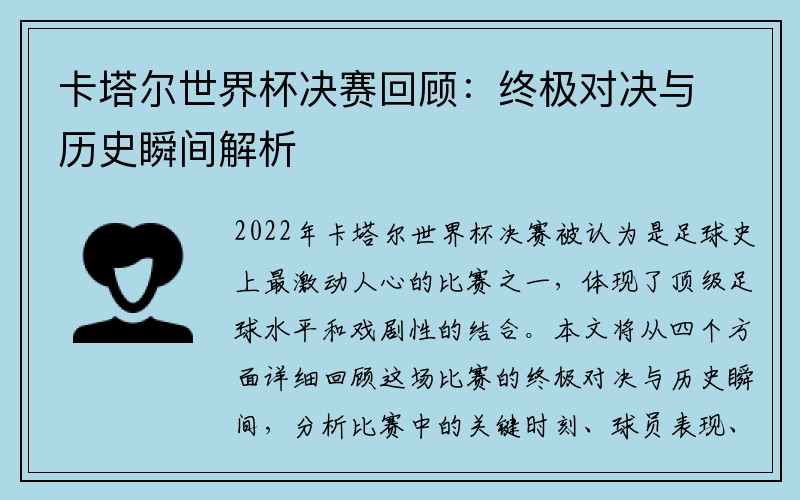 卡塔尔世界杯决赛回顾：终极对决与历史瞬间解析

2022年卡塔尔世界杯决赛被认为是足球史上最激动人心的比赛之一，体现了顶级足球水平和戏剧性的结合。本文将从四个方面详细回顾这场比赛的终极对决与历史瞬间，分析比赛中的关键时刻、球员表现、